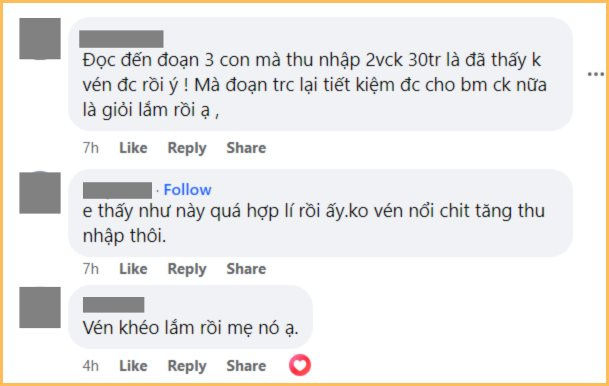 Đọc đến đoạn 3 con mà thu nhập 2vck 30tr là đã thấy k vén đc rồi ý ! Mà đoạn trc lại tiết kiệm đc cho bm ck nữa là giỏi lắm rồi ạ ,

...

7h Like Reply Share

· Follow

e thấy như này quá hợp lí rồi ấy.ko vén nổi chit tăng thu nhập thôi.

7h Like Reply Share

Vén khéo lắm rồi mẹ nó ạ.

4h Like Reply Share